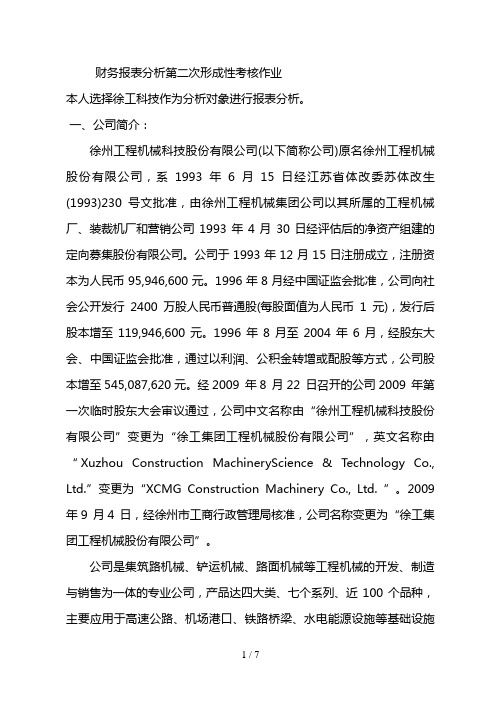 财务报表分析第二次形成性考核作业

本人选择徐工科技作为分析对象进行报表分析。

一、公司简介：

徐州工程机械科技股份有限公司(以下简称公司)原名徐州工程机械股份有限公司，系 1993 年 6 月 15 日经江苏省体改委苏体改生(1993)230 号文批准，由徐州工程机械集团公司以其所属的工程机械厂、装载机厂和营销公司 1993 年 4 月 30 日经评估后的净资产组建的定向募集股份有限公司。公司于 1993 年 12 月 15 日注册成立，注册资本为人民币 95,946,600 元。1996 年 8 月经中国证监会批准，公司向社会公开发行 2400 万股人民币普通股(每股面值为人民币 1 元)，发行后股本增至 119,946,600 元。1996 年 8 月至 2004 年 6 月，经股东大会、中国证监会批准，通过以利润、公积金转增或配股等方式，公司股本增至 545,087,620 元。经 2009 年 8 月 22 日召开的公司 2009 年第一次临时股东大会审议通过，公司中文名称由“徐州工程机械科技股份有限公司”变更为“徐工集团工程机械股份有限公司”，英文名称由“Xuzhou Construction MachineryScience & Technology Co., Ltd.”变更为“XCMG Construction Machinery Co., Ltd. ”。2009 年 9 月 4 日，经徐州市工商行政管理局核准，公司名称变更为“徐工集团工程机械股份有限公司”。

公司是集筑路机械、铲运机械、路面机械等工程机械的开发、制造与销售为一体的专业公司，产品达四大类、七个系列、近 100 个品种，主要应用于高速公路、机场港口、铁路桥梁、水电能源设施等基础设施

1 / 7